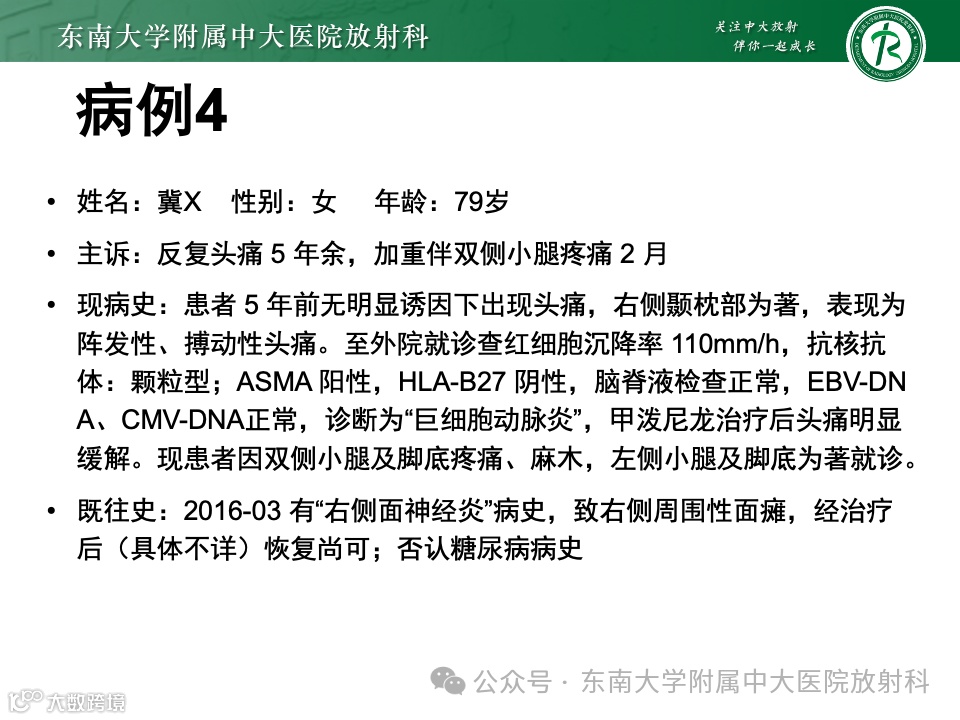 东南大学附属中大医院放射科

关注中大放射
伴你一起成长

病例4

• 姓名：冀X 性别：女 年龄：79岁

• 主诉：反复头痛5年余，加重伴双侧小腿疼痛2月

• 现病史：患者5年前无明显诱因下出现头痛，右侧颞枕部为著，表现为阵发性、搏动性头痛。至外院就诊查红细胞沉降率110mm/h，抗核抗体：颗粒型；ASMA阳性，HLA-B27阴性，脑脊液检查正常，EBV-DNA、CMV-DNA正常，诊断为“巨细胞动脉炎”，甲泼尼龙治疗后头痛明显缓解。现患者因双侧小腿及脚底疼痛、麻木，左侧小腿及脚底为著就诊。

• 既往史：2016-03有“右侧面神经炎”病史，致右侧周围性面瘫，经治疗后（具体不详）恢复尚可；否认糖尿病病史

公众号 · 东南大学附属中大医院放射科

大数跨境